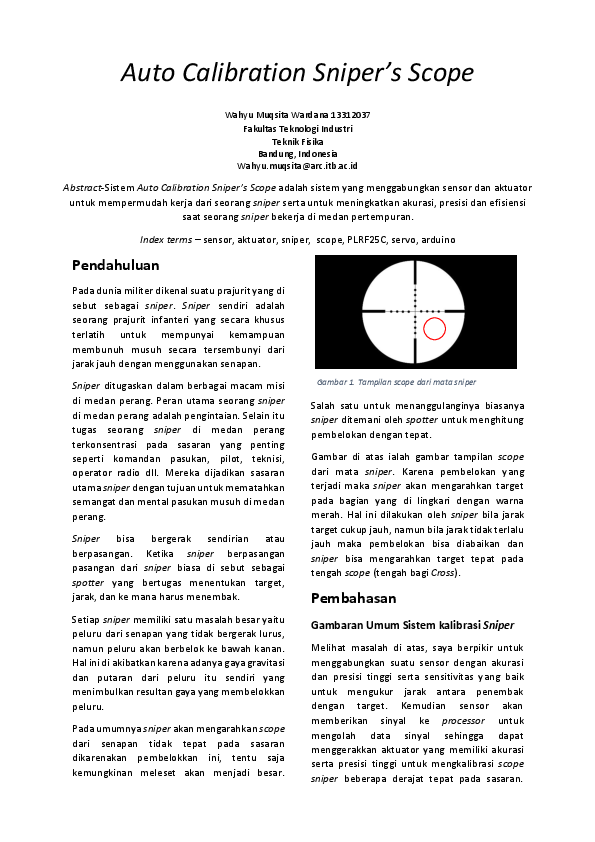 Auto Calibration Sniper's Scope

Wahyu Muqsita Wardana 13312037
Fakultas Teknologi Industri
Teknik Fisika
Bandung, Indonesia
Wahyu.muqsita@arc.itb.ac.id

Abstract-Sistem Auto Calibration Sniper's Scope adalah sistem yang menggabungkan sensor dan aktuator untuk mempermudah kerja dari seorang sniper serta untuk meningkatkan akurasi, presisi dan efisiensi saat seorang sniper bekerja di medan pertempuran.

Index terms – sensor, aktuator, sniper, scope, PLRF25C, servo, arduino

Pendahuluan

Pada dunia militer dikenal suatu prajurit yang di sebut sebagai sniper. Sniper sendiri adalah seorang prajurit infanteri yang secara khusus terlatih untuk mempunyai kemampuan membunuh musuh secara tersembunyi dari jarak jauh dengan menggunakan senapan.

Sniper ditugaskan dalam berbagai macam misi di medan perang. Peran utama seorang sniper di medan perang adalah pengintaian. Selain itu tugas seorang sniper di medan perang terkonsentrasi pada sasaran yang penting seperti komandan pasukan, pilot, teknisi, operator radio dll. Mereka dijadikan sasaran utama sniper dengan tujuan untuk mematahkan semangat dan mental pasukan musuh di medan perang.

Sniper bisa bergerak sendirian atau berpasangan. Ketika sniper berpasangan pasangan dari sniper biasa di sebut sebagai spotter yang bertugas menentukan target, jarak, dan ke mana harus menembak.

Setiap sniper memiliki satu masalah besar yaitu peluru dari senapan yang tidak bergerak lurus, namun peluru akan berbelok ke bawah kanan. Hal ini di akibatkan karena adanya gaya gravitasi dan putaran dari peluru itu sendiri yang menimbulkan resultan gaya yang membelokkan peluru.

Pada umumnya sniper akan mengarahkan scope dari senapan tidak tepat pada sasaran dikarenakan pembelokkan ini, tentu saja kemungkinan meleset akan menjadi besar.

Gambar 1. Tampilan scope dari mata sniper

Salah satu untuk menanggulanginya biasanya sniper ditemani oleh spotter untuk menghitung pembelokan dengan tepat.

Gambar di atas ialah gambar tampilan scope dari mata sniper. Karena pembelokan yang terjadi maka sniper akan mengarahkan target pada bagian yang di lingkari dengan warna merah. Hal ini dilakukan oleh sniper bila jarak target cukup jauh, namun bila jarak tidak terlalu jauh maka pembelokan bisa diabaikan dan sniper bisa mengarahkan target tepat pada tengah scope (tengah bagi Cross).

Pembahasan

Gambaran Umum Sistem kalibrasi Sniper

Melihat masalah di atas, saya berpikir untuk menggabungkan suatu sensor dengan akurasi dan presisi tinggi serta sensitivitas yang baik untuk mengukur jarak antara penembak dengan target. Kemudian sensor akan memberikan sinyal ke processor untuk mengolah data sinyal sehingga dapat menggerakkan aktuator yang memiliki akurasi serta presisi tinggi untuk mengkalibrasi scope sniper beberapa derajat tepat pada sasaran.